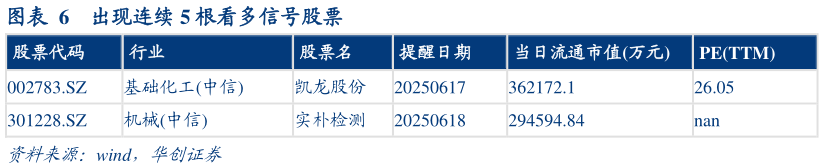 图表 6　出现连续 5 根看多信号股票

| 股票代码 | 行业 | 股票名 | 提醒日期 | 当日流通市值(万元) | PE(TTM) |
|---|---|---|---|---|---|
| 002783.SZ | 基础化工(中信) | 凯龙股份 | 20250617 | 362172.1 | 26.05 |
| 301228.SZ | 机械(中信) | 实朴检测 | 20250618 | 294594.84 | nan |

资料来源：wind，华创证券